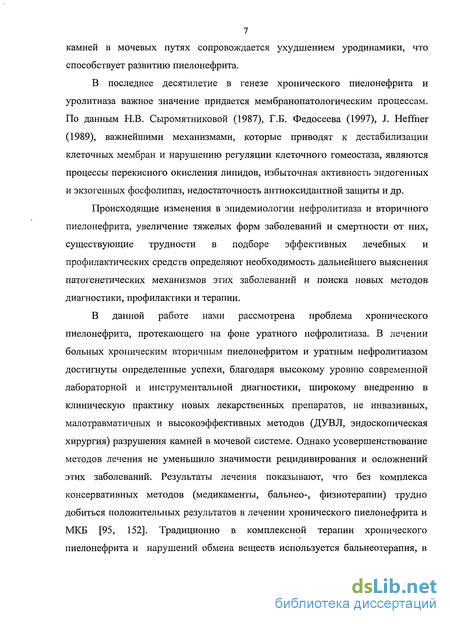 7

камней в мочевых путях сопровождается ухудшением уродинамики, что способствует развитию пиелонефрита.

В последнее десятилетие в генезе хронического пиелонефрита и уролитиаза важное значение придается мембранопатологическим процессам. По данным Н.В. Сыромятниковой (1987), Г.Б. Федосеева (1997), J. Heffner (1989), важнейшими механизмами, которые приводят к дестабилизации клеточных мембран и нарушению регуляции клеточного гомеостаза, являются процессы перекисного окисления липидов, избыточная активность эндогенных и экзогенных фосфолипаз, недостаточность антиоксидантной защиты и др.

Происходящие изменения в эпидемиологии нефролитиаза и вторичного пиелонефрита, увеличение тяжелых форм заболеваний и смертности от них, существующие трудности в подборе эффективных лечебных и профилактических средств определяют необходимость дальнейшего выяснения патогенетических механизмов этих заболеваний и поиска новых методов диагностики, профилактики и терапии.

В данной работе нами рассмотрена проблема хронического пиелонефрита, протекающего на фоне уратного нефролитиаза. В лечении больных хроническим вторичным пиелонефритом и уратным нефролитиазом достигнуты определенные успехи, благодаря высокому уровню современной лабораторной и инструментальной диагностики, широкому внедрению в клиническую практику новых лекарственных препаратов, не инвазивных, малотравматичных и высокоэффективных методов (ДУВЛ, эндоскопическая хирургия) разрушения камней в мочевой системе. Однако усовершенствование методов лечения не уменьшило значимости рецидивирования и осложнений этих заболеваний. Результаты лечения показывают, что без комплекса консервативных методов (медикаменты, бальнео-, физиотерапии) трудно добиться положительных результатов в лечении хронического пиелонефрита и МКБ [95, 152]. Традиционно в комплексной терапии хронического пиелонефрита и нарушений обмена веществ используется бальнеотерапия, в

dsLib.net
библиотека диссертаций